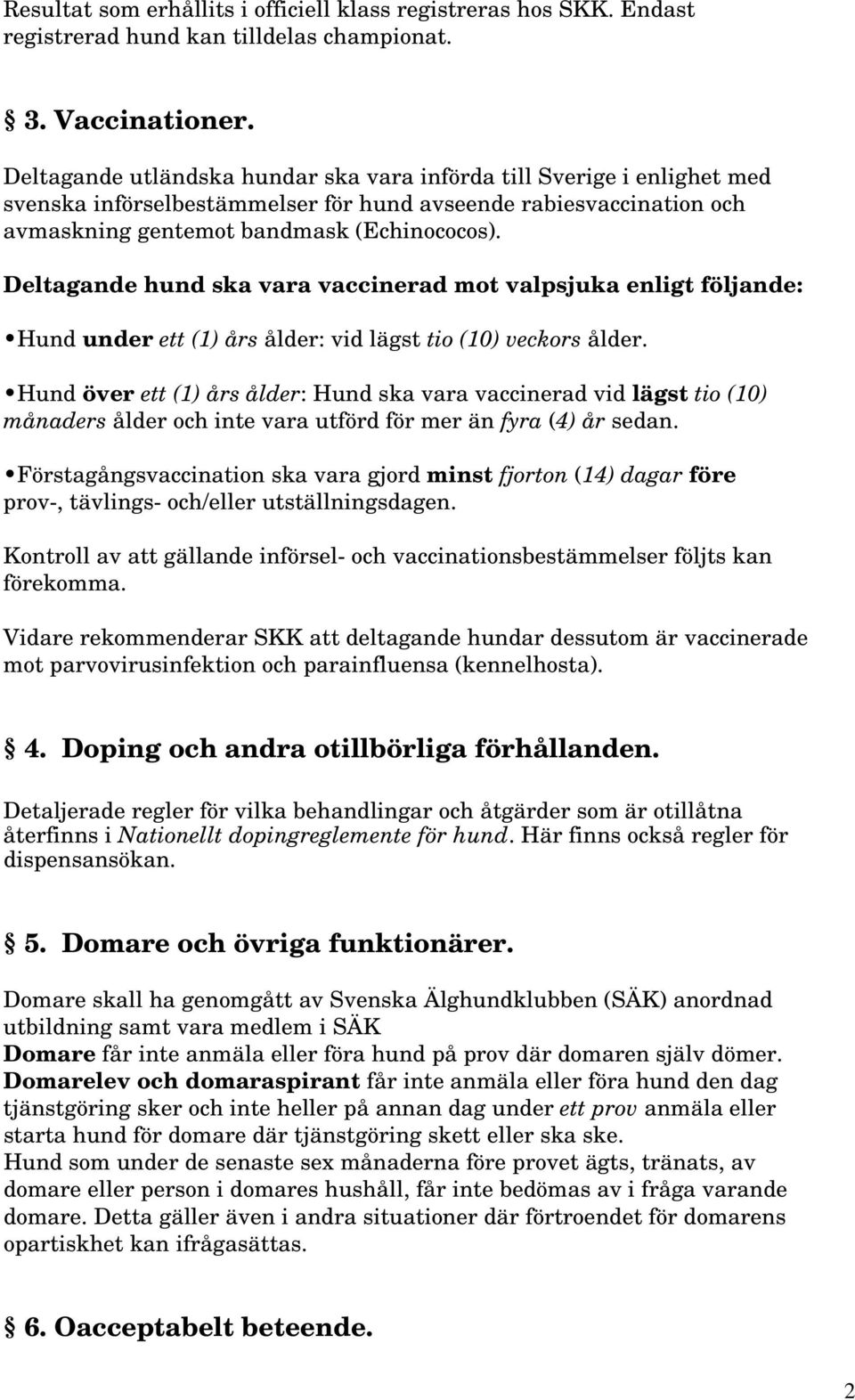 Resultat som erhållits i officiell klass registreras hos SKK. Endast registrerad hund kan tilldelas championat.

§ 3. Vaccinationer.

Deltagande utländska hundar ska vara införda till Sverige i enlighet med svenska införselbestämmelser för hund avseende rabiesvaccination och avmaskning gentemot bandmask (Echinococos).

Deltagande hund ska vara vaccinerad mot valpsjuka enligt följande:

•Hund under ett (1) års ålder: vid lägst tio (10) veckors ålder.

•Hund över ett (1) års ålder: Hund ska vara vaccinerad vid lägst tio (10) månaders ålder och inte vara utförd för mer än fyra (4) år sedan.

•Förstagångsvaccination ska vara gjord minst fjorton (14) dagar före prov-, tävlings- och/eller utställningsdagen.

Kontroll av att gällande införsel- och vaccinationsbestämmelser följts kan förekomma.

Vidare rekommenderar SKK att deltagande hundar dessutom är vaccinerade mot parvovirusinfektion och parainfluensa (kennelhosta).

§ 4. Doping och andra otillbörliga förhållanden.

Detaljerade regler för vilka behandlingar och åtgärder som är otillåtna återfinns i Nationellt dopingreglemente för hund. Här finns också regler för dispensansökan.

§ 5. Domare och övriga funktionärer.

Domare skall ha genomgått av Svenska Älghundklubben (SÄK) anordnad utbildning samt vara medlem i SÄK
Domare får inte anmäla eller föra hund på prov där domaren själv dömer.
Domarelev och domaraspirant får inte anmäla eller föra hund den dag tjänstgöring sker och inte heller på annan dag under ett prov anmäla eller starta hund för domare där tjänstgöring skett eller ska ske.
Hund som under de senaste sex månaderna före provet ägts, tränats, av domare eller person i domares hushåll, får inte bedömas av i fråga varande domare. Detta gäller även i andra situationer där förtroendet för domarens opartiskhet kan ifrågasättas.

§ 6. Oacceptabelt beteende.

2